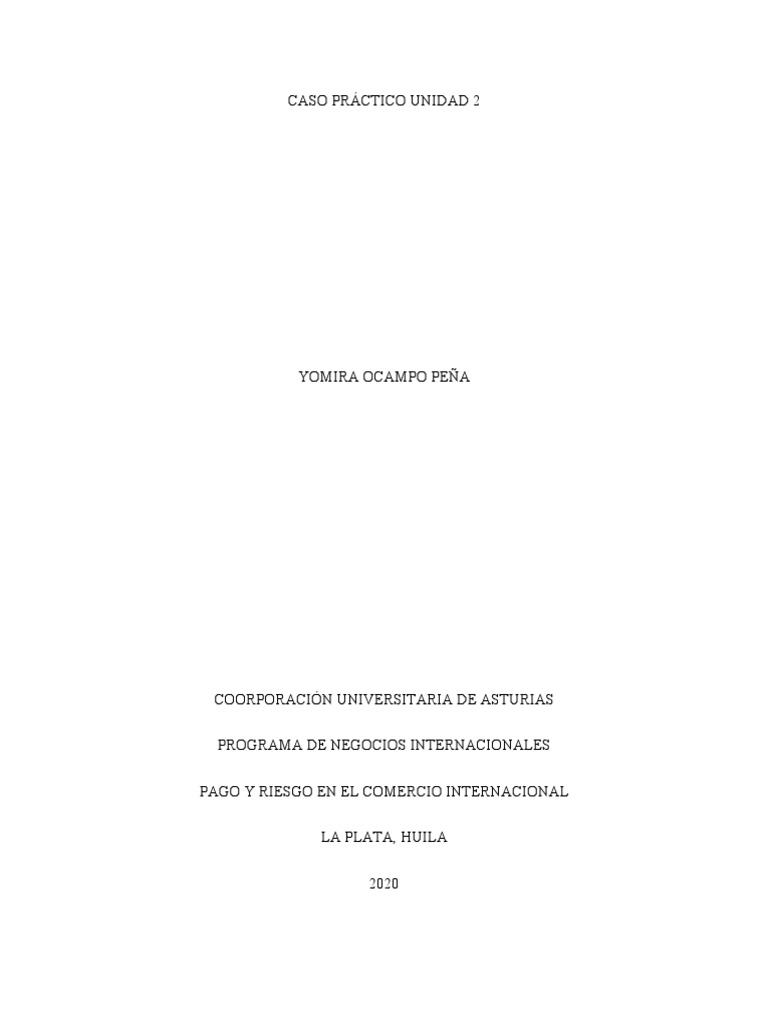 CASO PRÁCTICO UNIDAD 2

YOMIRA OCAMPO PEÑA

COORPORACIÓN UNIVERSITARIA DE ASTURIAS

PROGRAMA DE NEGOCIOS INTERNACIONALES

PAGO Y RIESGO EN EL COMERCIO INTERNACIONAL

LA PLATA, HUILA

2020